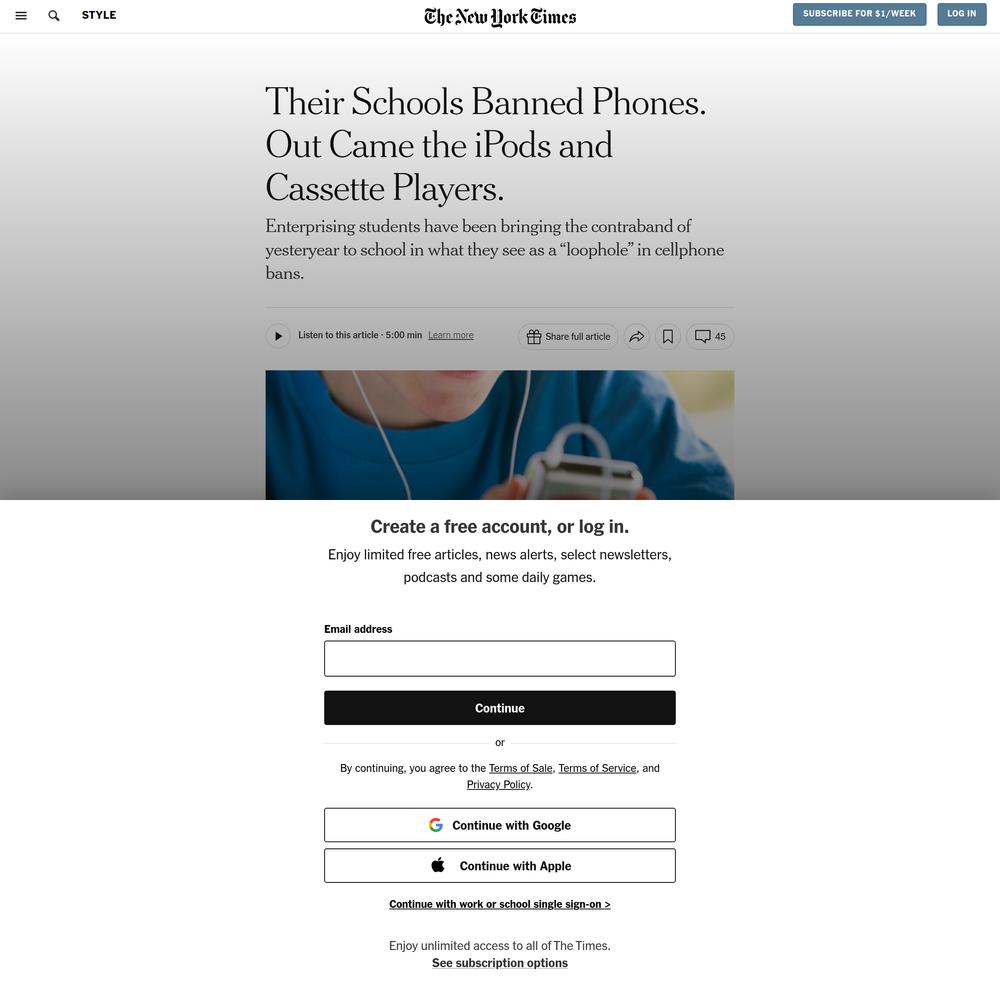 STYLE

The New York Times

SUBSCRIBE FOR $1/WEEK

LOG IN

Their Schools Banned Phones. Out Came the iPods and Cassette Players.

Enterprising students have been bringing the contraband of yesteryear to school in what they see as a “loophole” in cellphone bans.

Listen to this article · 5:00 min Learn more

Share full article

45

Create a free account, or log in.

Enjoy limited free articles, news alerts, select newsletters, podcasts and some daily games.

Email address

Continue

or

By continuing, you agree to the Terms of Sale, Terms of Service, and Privacy Policy.

Continue with Google

Continue with Apple

Continue with work or school single sign-on >

Enjoy unlimited access to all of The Times.
See subscription options